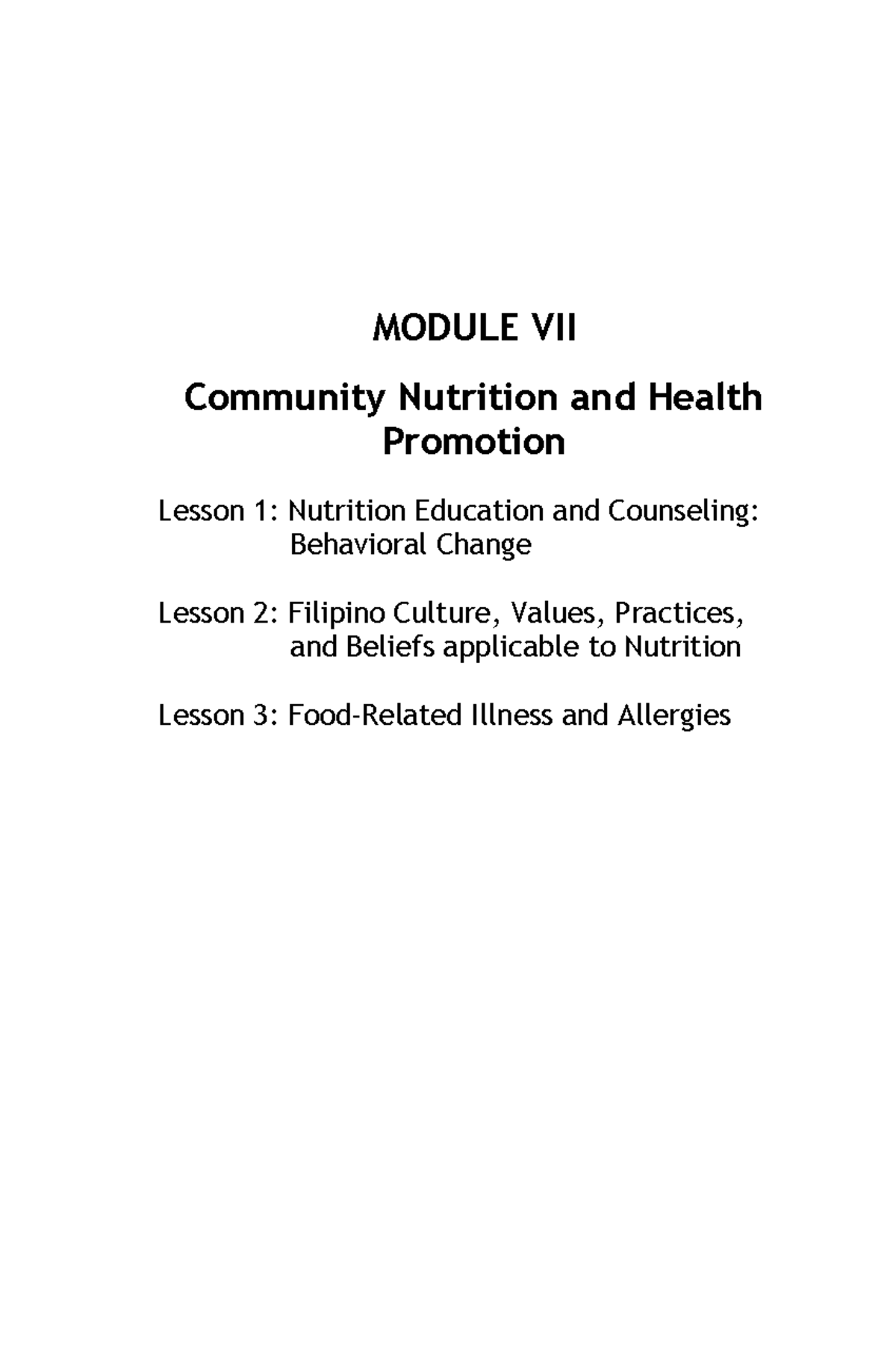 MODULE VII

Community Nutrition and Health Promotion

Lesson 1: Nutrition Education and Counseling: Behavioral Change

Lesson 2: Filipino Culture, Values, Practices, and Beliefs applicable to Nutrition

Lesson 3: Food-Related Illness and Allergies